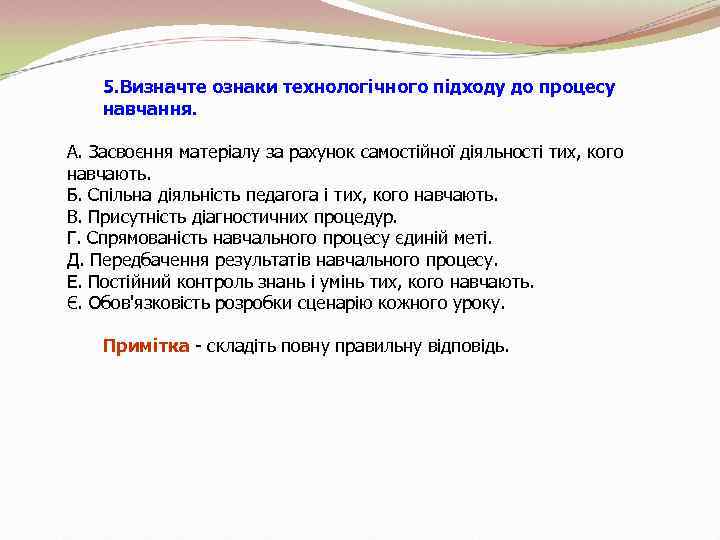 5.Визначте ознаки технологічного підходу до процесу навчання.

А. Засвоєння матеріалу за рахунок самостійної діяльності тих, кого навчають.
Б. Спільна діяльність педагога і тих, кого навчають.
В. Присутність діагностичних процедур.
Г. Спрямованість навчального процесу єдиній меті.
Д. Передбачення результатів навчального процесу.
Е. Постійний контроль знань і умінь тих, кого навчають.
Є. Обов'язковість розробки сценарію кожного уроку.

Примітка - складіть повну правильну відповідь.